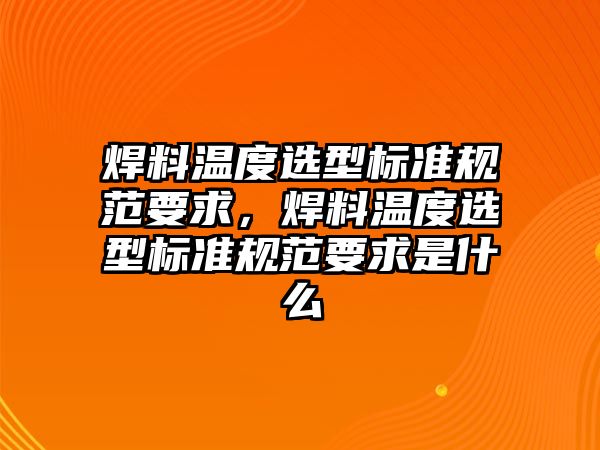 焊料温度选型标准规范要求，焊料温度选型标准规范要求是什么